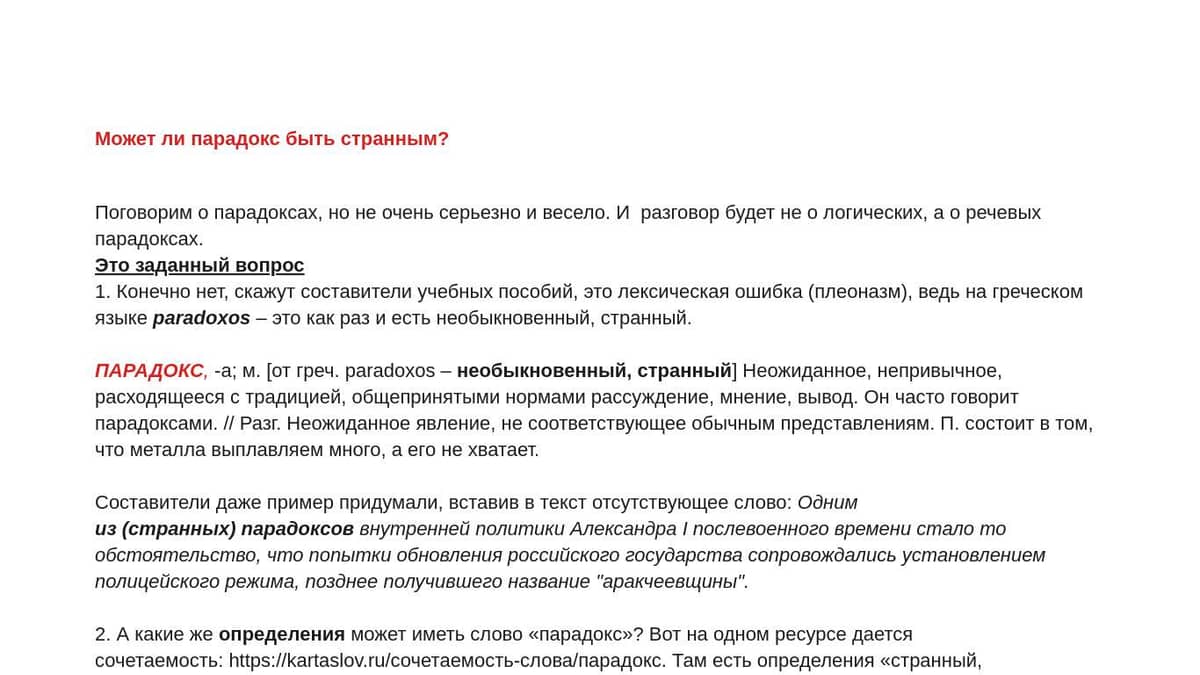 Может ли парадокс быть странным?

Поговорим о парадоксах, но не очень серьезно и весело. И разговор будет не о логических, а о речевых парадоксах.
Это заданный вопрос
1. Конечно нет, скажут составители учебных пособий, это лексическая ошибка (плеоназм), ведь на греческом языке paradoxos – это как раз и есть необыкновенный, странный.

ПАРАДОКС, -а; м. [от греч. paradoxos – необыкновенный, странный] Неожиданное, непривычное, расходящееся с традицией, общепринятыми нормами рассуждение, мнение, вывод. Он часто говорит парадоксами. // Разг. Неожиданное явление, не соответствующее обычным представлениям. П. состоит в том, что металла выплавляем много, а его не хватает.

Составители даже пример придумали, вставив в текст отсутствующее слово: Одним из (странных) парадоксов внутренней политики Александра I послевоенного времени стало то обстоятельство, что попытки обновления российского государства сопровождались установлением полицейского режима, позднее получившего название "аракчеевщины".

2. А какие же определения может иметь слово «парадокс»? Вот на одном ресурсе дается сочетаемость: https://kartaslov.ru/сочетаемость-слова/парадокс. Там есть определения «странный,